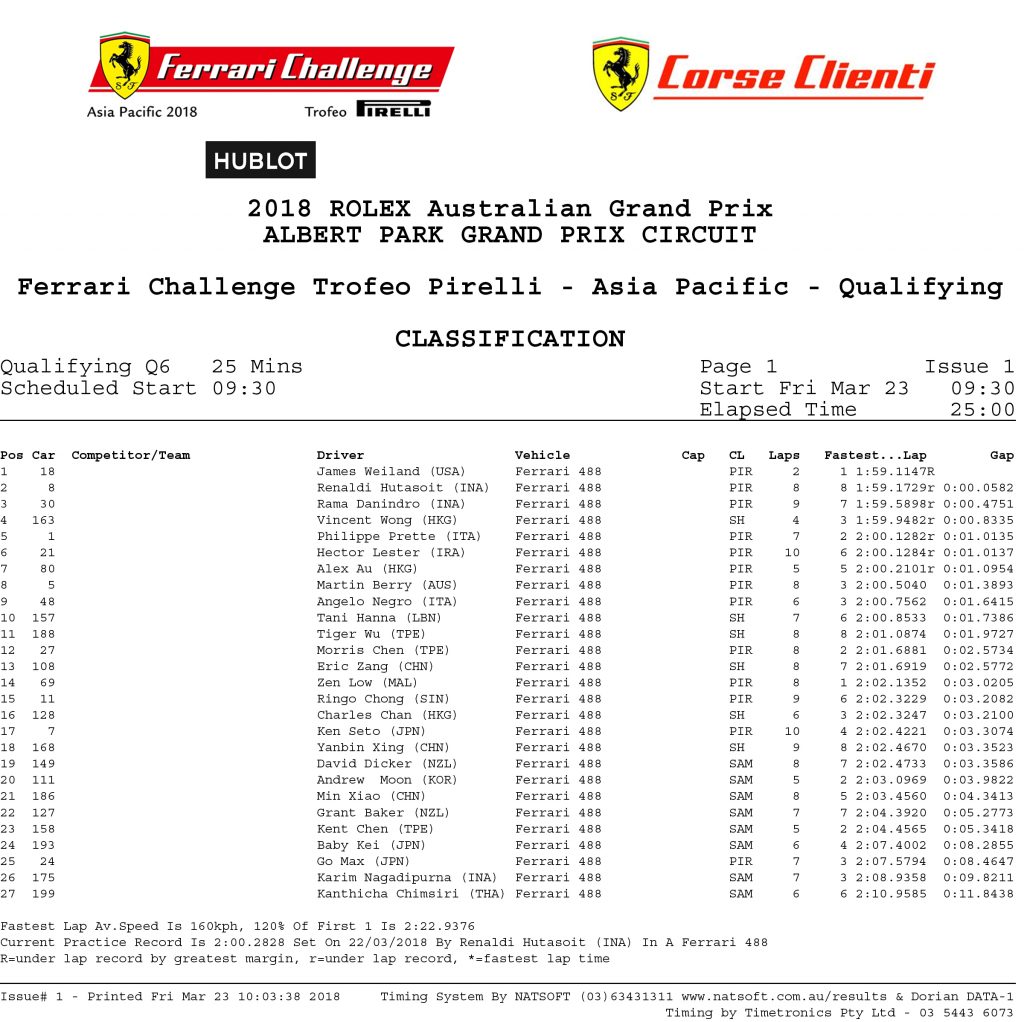 Ferrari Challenge
Asia Pacific 2018
Trofeo PIRELLI

Corse Clienti

HUBLOT

2018 ROLEX Australian Grand Prix
ALBERT PARK GRAND PRIX CIRCUIT

Ferrari Challenge Trofeo Pirelli - Asia Pacific - Qualifying

CLASSIFICATION

Qualifying Q6 25 Mins
Scheduled Start 09:30

Page 1 Issue 1
Start Fri Mar 23 09:30
Elapsed Time 25:00

| Pos | Car | Competitor/Team | Driver | Vehicle | Cap | CL | Laps | Fastest...Lap | Gap |
|---|---|---|---|---|---|---|---|---|---|
| 1 | 18 | | James Weiland (USA) | Ferrari 488 | | PIR | 2 | 1 1:59.1147R | |
| 2 | 8 | | Renaldi Hutasoit (INA) | Ferrari 488 | | PIR | 8 | 8 1:59.1729r | 0:00.0582 |
| 3 | 30 | | Rama Danindro (INA) | Ferrari 488 | | PIR | 9 | 7 1:59.5898r | 0:00.4751 |
| 4 | 163 | | Vincent Wong (HKG) | Ferrari 488 | | SH | 4 | 3 1:59.9482r | 0:00.8335 |
| 5 | 1 | | Philippe Prette (ITA) | Ferrari 488 | | PIR | 7 | 2 2:00.1282r | 0:01.0135 |
| 6 | 21 | | Hector Lester (IRA) | Ferrari 488 | | PIR | 10 | 6 2:00.1284r | 0:01.0137 |
| 7 | 80 | | Alex Au (HKG) | Ferrari 488 | | PIR | 5 | 5 2:00.2101r | 0:01.0954 |
| 8 | 5 | | Martin Berry (AUS) | Ferrari 488 | | PIR | 8 | 3 2:00.5040 | 0:01.3893 |
| 9 | 48 | | Angelo Negro (ITA) | Ferrari 488 | | PIR | 6 | 3 2:00.7562 | 0:01.6415 |
| 10 | 157 | | Tani Hanna (LBN) | Ferrari 488 | | SH | 7 | 6 2:00.8533 | 0:01.7386 |
| 11 | 188 | | Tiger Wu (TPE) | Ferrari 488 | | SH | 8 | 8 2:01.0874 | 0:01.9727 |
| 12 | 27 | | Morris Chen (TPE) | Ferrari 488 | | PIR | 8 | 2 2:01.6881 | 0:02.5734 |
| 13 | 108 | | Eric Zang (CHN) | Ferrari 488 | | SH | 8 | 7 2:01.6919 | 0:02.5772 |
| 14 | 69 | | Zen Low (MAL) | Ferrari 488 | | PIR | 8 | 1 2:02.1352 | 0:03.0205 |
| 15 | 11 | | Ringo Chong (SIN) | Ferrari 488 | | PIR | 9 | 6 2:02.3229 | 0:03.2082 |
| 16 | 128 | | Charles Chan (HKG) | Ferrari 488 | | SH | 6 | 3 2:02.3247 | 0:03.2100 |
| 17 | 7 | | Ken Seto (JPN) | Ferrari 488 | | PIR | 10 | 4 2:02.4221 | 0:03.3074 |
| 18 | 168 | | Yanbin Xing (CHN) | Ferrari 488 | | SH | 9 | 8 2:02.4670 | 0:03.3523 |
| 19 | 149 | | David Dicker (NZL) | Ferrari 488 | | SAM | 8 | 7 2:02.4733 | 0:03.3586 |
| 20 | 111 | | Andrew Moon (KOR) | Ferrari 488 | | SAM | 5 | 2 2:03.0969 | 0:03.9822 |
| 21 | 186 | | Min Xiao (CHN) | Ferrari 488 | | SAM | 8 | 5 2:03.4560 | 0:04.3413 |
| 22 | 127 | | Grant Baker (NZL) | Ferrari 488 | | SAM | 7 | 7 2:04.3920 | 0:05.2773 |
| 23 | 158 | | Kent Chen (TPE) | Ferrari 488 | | SAM | 5 | 2 2:04.4565 | 0:05.3418 |
| 24 | 193 | | Baby Kei (JPN) | Ferrari 488 | | SAM | 6 | 4 2:07.4002 | 0:08.2855 |
| 25 | 24 | | Go Max (JPN) | Ferrari 488 | | PIR | 7 | 3 2:07.5794 | 0:08.4647 |
| 26 | 175 | | Karim Nagadipurna (INA) | Ferrari 488 | | SAM | 7 | 3 2:08.9358 | 0:09.8211 |
| 27 | 199 | | Kanthicha Chimsiri (THA) | Ferrari 488 | | SAM | 6 | 6 2:10.9585 | 0:11.8438 |

Fastest Lap Av.Speed Is 160kph, 120% Of First 1 Is 2:22.9376
Current Practice Record Is 2:00.2828 Set On 22/03/2018 By Renaldi Hutasoit (INA) In A Ferrari 488
R=under lap record by greatest margin, r=under lap record, *=fastest lap time

Issue# 1 - Printed Fri Mar 23 10:03:38 2018 Timing System By NATSOFT (03)63431311 www.natsoft.com.au/results & Dorian DATA-1
Timing by Timetronics Pty Ltd - 03 5443 6073